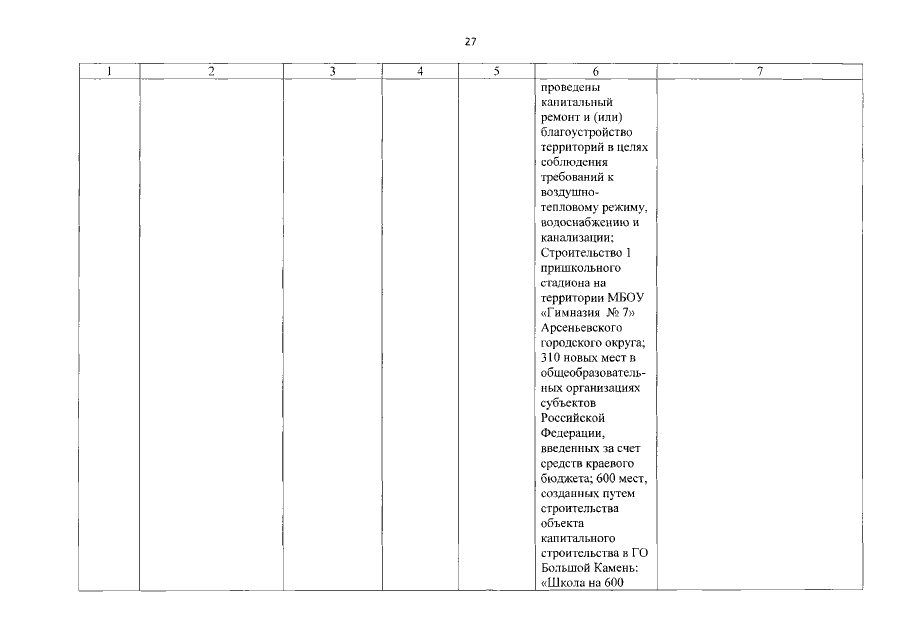 27

| 1 | 2 | 3 | 4 | 5 | 6 | 7 |
|---|---|---|---|---|---|---|
| | | | | | проведены капитальный ремонт и (или) благоустройство территорий в целях соблюдения требований к воздушно-тепловому режиму, водоснабжению и канализации; Строительство 1 пришкольного стадиона на территории МБОУ «Гимназия № 7» Арсеньевского городского округа; 310 новых мест в общеобразовательных организациях субъектов Российской Федерации, введенных за счет средств краевого бюджета; 600 мест, созданных путем строительства объекта капитального строительства в ГО Большой Камень: «Школа на 600 | |